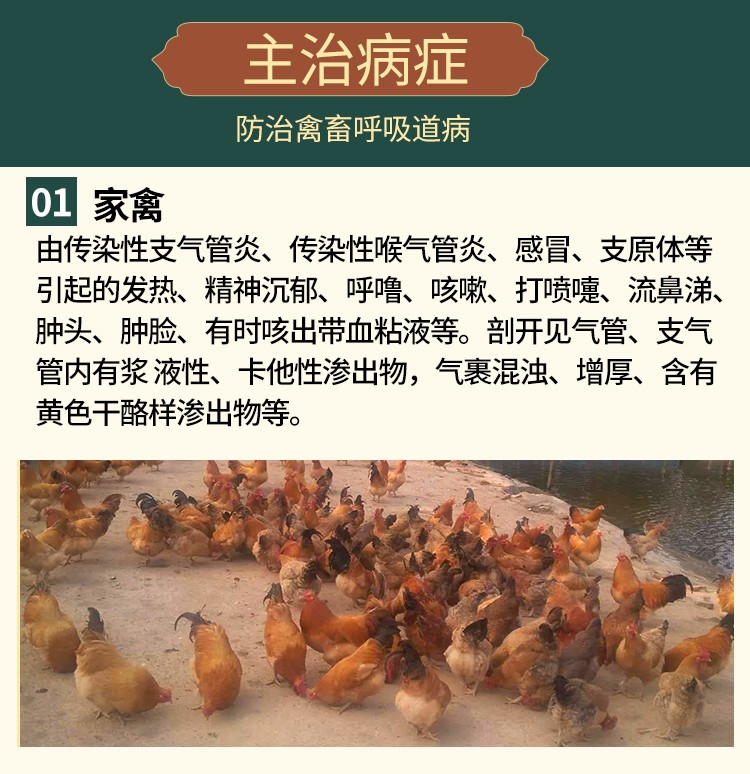 主治病症

防治禽畜呼吸道病

01 家禽

由传染性支气管炎、传染性喉气管炎、感冒、支原体等引起的发热、精神沉郁、呼噜、咳嗽、打喷嚏、流鼻涕、肿头、肿脸、有时咳出带血粘液等。剖开见气管、支气管内有浆 液性、卡他性渗出物，气裹混浊、增厚、含有黄色干酪样渗出物等。